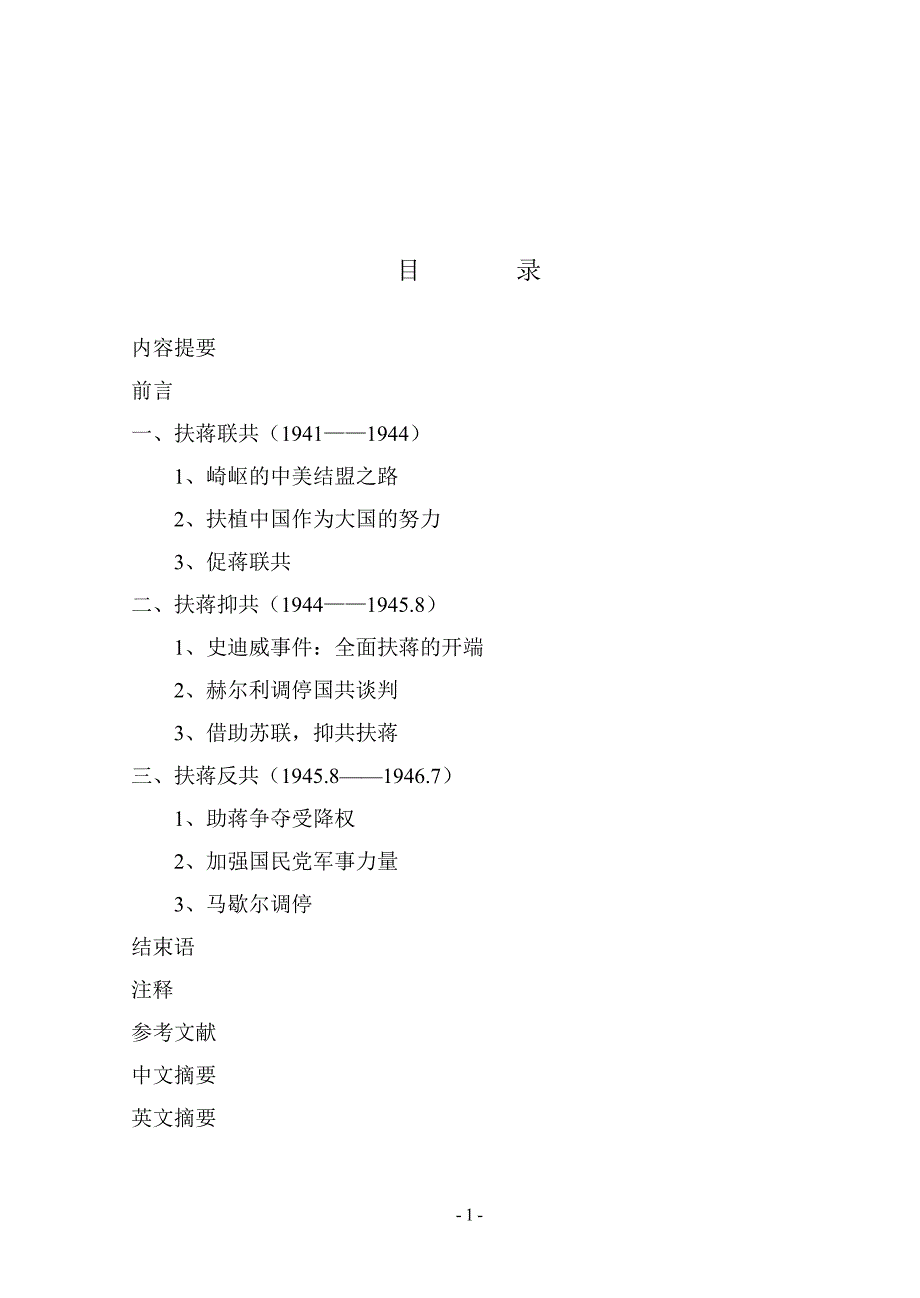 目　　录

内容提要

前言

一、扶蒋联共（1941——1944）

1、崎岖的中美结盟之路

2、扶植中国作为大国的努力

3、促蒋联共

二、扶蒋抑共（1944——1945.8）

1、史迪威事件：全面扶蒋的开端

2、赫尔利调停国共谈判

3、借助苏联，抑共扶蒋

三、扶蒋反共（1945.8——1946.7）

1、助蒋争夺受降权

2、加强国民党军事力量

3、马歇尔调停

结束语

注释

参考文献

中文摘要

英文摘要

- 1 -